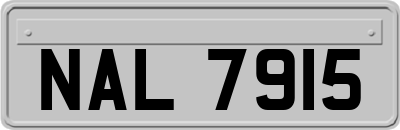 NAL 7915